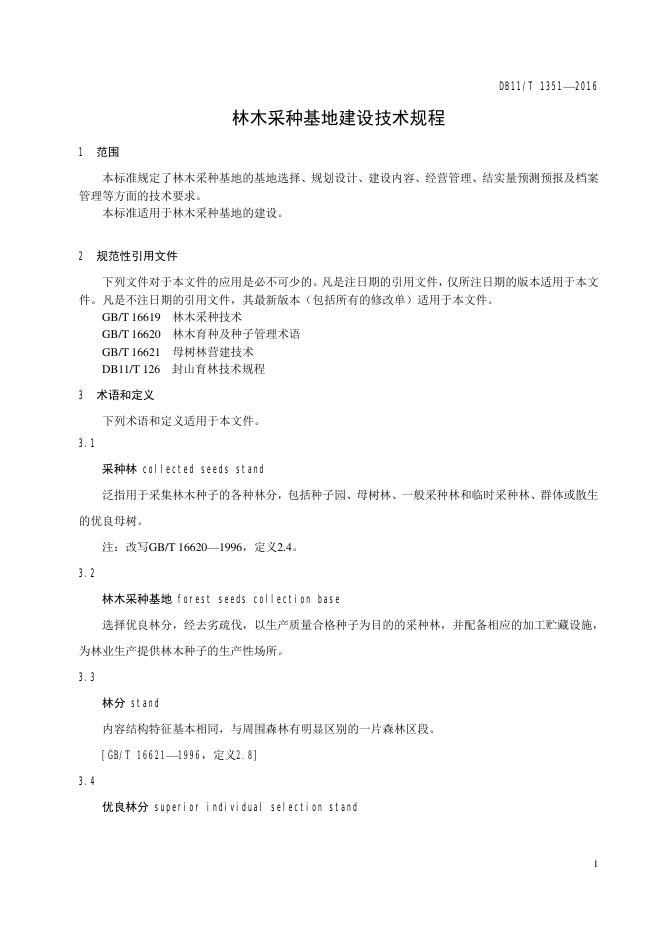 DB11/T 1351—2016

林木采种基地建设技术规程

1 范围

本标准规定了林木采种基地的基地选择、规划设计、建设内容、经营管理、结实量预测预报及档案管理等方面的技术要求。

本标准适用于林木采种基地的建设。

2 规范性引用文件

下列文件对于本文件的应用是必不可少的。凡是注日期的引用文件，仅所注日期的版本适用于本文件。凡是不注日期的引用文件，其最新版本（包括所有的修改单）适用于本文件。

GB/T 16619 林木采种技术

GB/T 16620 林木育种及种子管理术语

GB/T 16621 母树林营建技术

DB11/T 126 封山育林技术规程

3 术语和定义

下列术语和定义适用于本文件。

3.1

采种林 collected seeds stand

泛指用于采集林木种子的各种林分，包括种子园、母树林、一般采种林和临时采种林、群体或散生的优良母树。

注：改写GB/T 16620—1996，定义2.4。

3.2

林木采种基地 forest seeds collection base

选择优良林分，经去劣疏伐，以生产质量合格种子为目的的采种林，并配备相应的加工贮藏设施，为林业生产提供林木种子的生产性场所。

3.3

林分 stand

内容结构特征基本相同，与周围森林有明显区别的一片森林区段。

[GB/T 16621—1996，定义2.8]

3.4

优良林分 superior individual selection stand

1